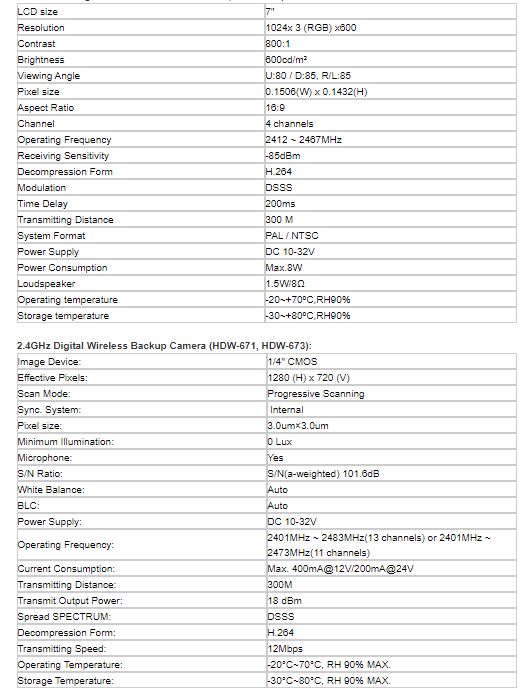 | LCD size | 7" |
|---|---|
| Resolution | 1024x 3 (RGB) x600 |
| Contrast | 800:1 |
| Brightness | 600cd/m² |
| Viewing Angle | U:80 / D:85, R/L:85 |
| Pixel size | 0.1506(W) x 0.1432(H) |
| Aspect Ratio | 16:9 |
| Channel | 4 channels |
| Operating Frequency | 2412 ~ 2467MHz |
| Receiving Sensitivity | -85dBm |
| Decompression Form | H.264 |
| Modulation | DSSS |
| Time Delay | 200ms |
| Transmitting Distance | 300 M |
| System Format | PAL / NTSC |
| Power Supply | DC 10-32V |
| Power Consumption | Max.8W |
| Loudspeaker | 1.5W/8Ω |
| Operating temperature | -20~+70ºC,RH90% |
| Storage temperature | -30~+80ºC,RH90% |

2.4GHz Digital Wireless Backup Camera (HDW-671, HDW-673):

| Image Device: | 1/4" CMOS |
|---|---|
| Effective Pixels: | 1280 (H) x 720 (V) |
| Scan Mode: | Progressive Scanning |
| Sync. System: | Internal |
| Pixel size: | 3.0um×3.0um |
| Minimum Illumination: | 0 Lux |
| Microphone: | Yes |
| S/N Ratio: | S/N(a-weighted) 101.6dB |
| White Balance: | Auto |
| BLC: | Auto |
| Power Supply: | DC 10-32V |
| Operating Frequency: | 2401MHz ~ 2483MHz(13 channels) or 2401MHz ~ 2473MHz(11 channels) |
| Current Consumption: | Max. 400mA@12V/200mA@24V |
| Transmitting Distance: | 300M |
| Transmit Output Power: | 18 dBm |
| Spread SPECTRUM: | DSSS |
| Decompression Form: | H.264 |
| Transmitting Speed: | 12Mbps |
| Operating Temperature: | -20°C~70°C, RH 90% MAX. |
| Storage Temperature: | -30°C~80°C, RH 90% MAX. |